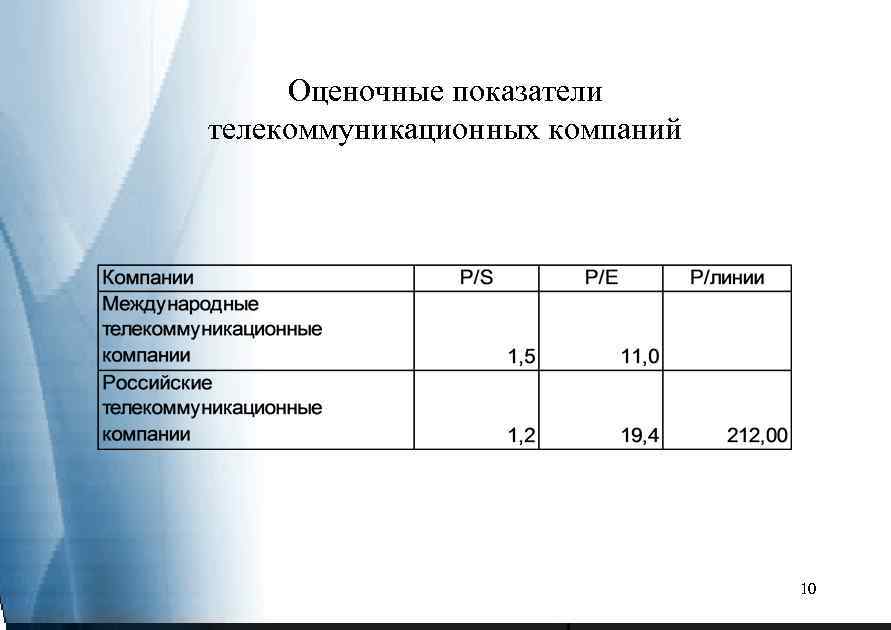 Оценочные показатели телекоммуникационных компаний

| Компании | P/S | P/E | P/линии |
|---|---|---|---|
| Международные телекоммуникационные компании | 1,5 | 11,0 | |
| Российские телекоммуникационные компании | 1,2 | 19,4 | 212,00 |

10